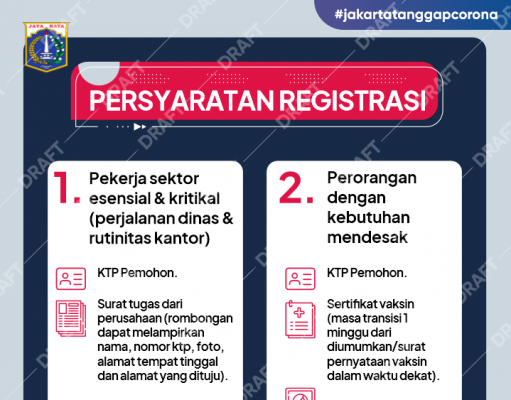 #jakartatanggapcorona

JAYA RAYA

PERSYARATAN REGISTRASI

1. Pekerja sektor esensial & kritikal (perjalanan dinas & rutinitas kantor)

KTP Pemohon.

Surat tugas dari perusahaan (rombongan dapat melampirkan nama, nomor ktp, foto, alamat tempat tinggal dan alamat yang dituju).

2. Perorangan dengan kebutuhan mendesak

KTP Pemohon.

Sertifikat vaksin (masa transisi 1 minggu dari diumumkan/surat pernyataan vaksin dalam waktu dekat).

DRAFT